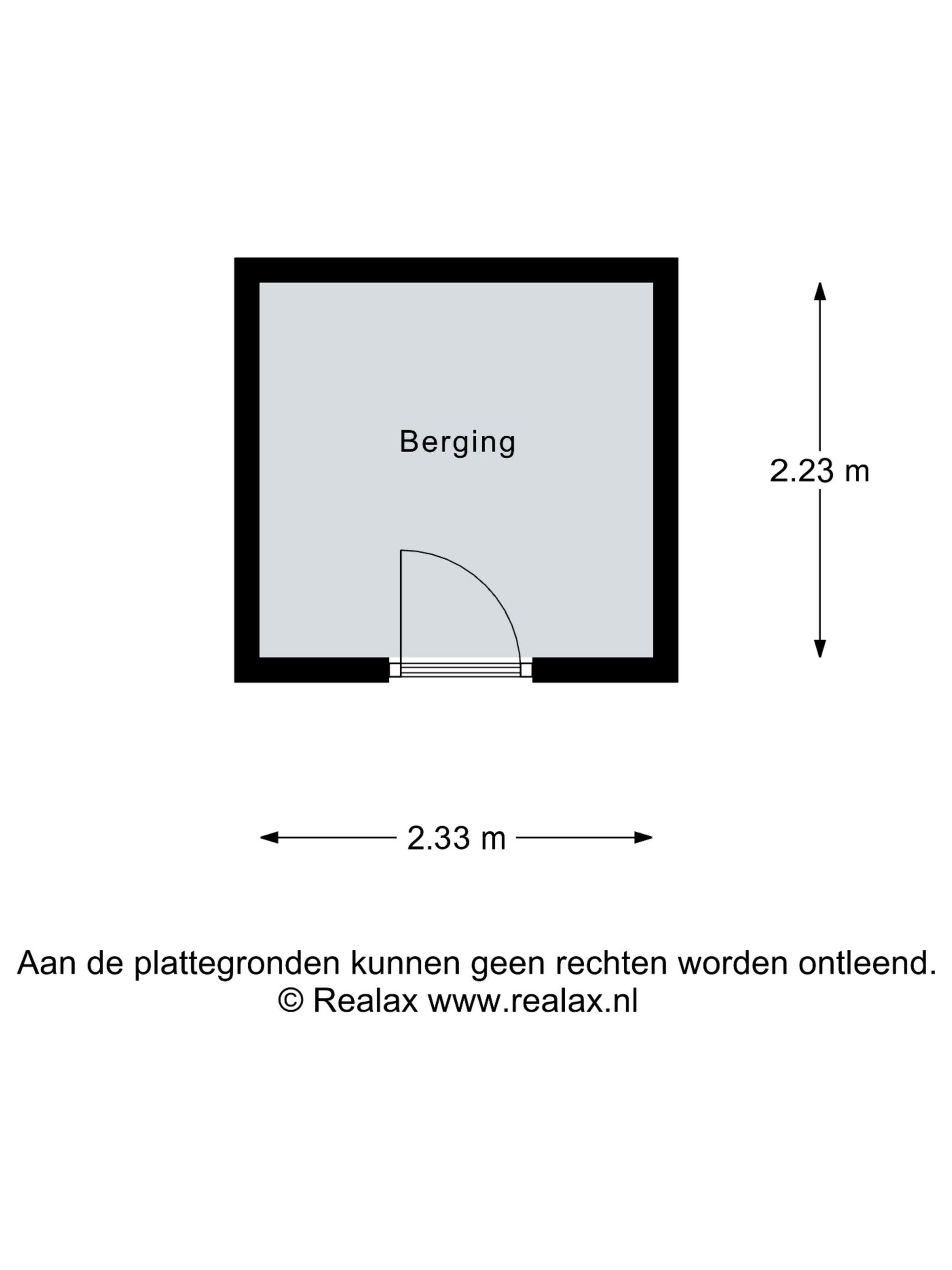 Berging

2.23 m

2.33 m

Aan de plattegronden kunnen geen rechten worden ontleend.
© Realax www.realax.nl